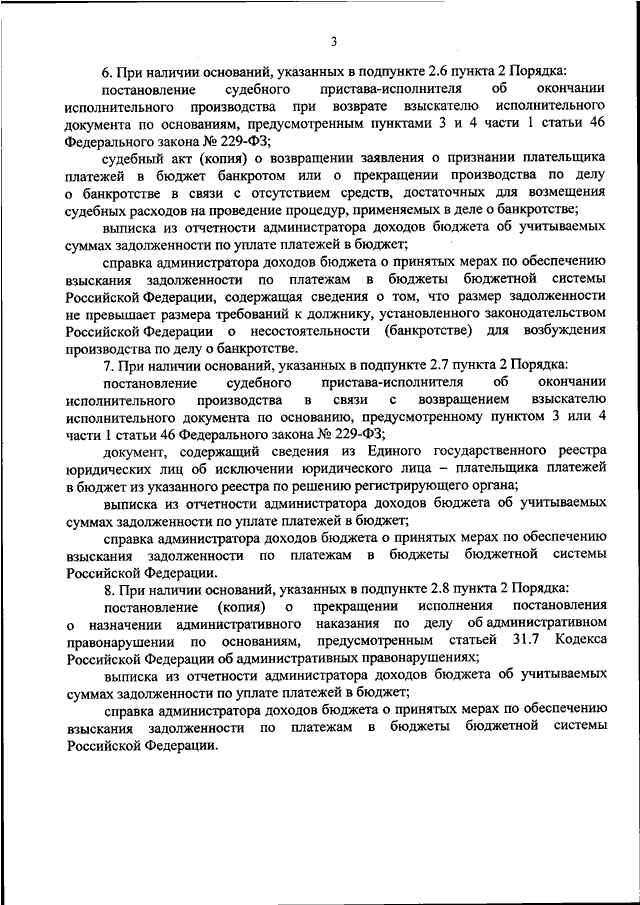 3

6. При наличии оснований, указанных в подпункте 2.6 пункта 2 Порядка:

постановление судебного пристава-исполнителя об окончании исполнительного производства при возврате взыскателю исполнительного документа по основаниям, предусмотренным пунктами 3 и 4 части 1 статьи 46 Федерального закона № 229-ФЗ;

судебный акт (копия) о возвращении заявления о признании плательщика платежей в бюджет банкротом или о прекращении производства по делу о банкротстве в связи с отсутствием средств, достаточных для возмещения судебных расходов на проведение процедур, применяемых в деле о банкротстве;

выписка из отчетности администратора доходов бюджета об учитываемых суммах задолженности по уплате платежей в бюджет;

справка администратора доходов бюджета о принятых мерах по обеспечению взыскания задолженности по платежам в бюджеты бюджетной системы Российской Федерации, содержащая сведения о том, что размер задолженности не превышает размера требований к должнику, установленного законодательством Российской Федерации о несостоятельности (банкротстве) для возбуждения производства по делу о банкротстве.

7. При наличии оснований, указанных в подпункте 2.7 пункта 2 Порядка:

постановление судебного пристава-исполнителя об окончании исполнительного производства в связи с возвращением взыскателю исполнительного документа по основанию, предусмотренному пунктом 3 или 4 части 1 статьи 46 Федерального закона № 229-ФЗ;

документ, содержащий сведения из Единого государственного реестра юридических лиц об исключении юридического лица – плательщика платежей в бюджет из указанного реестра по решению регистрирующего органа;

выписка из отчетности администратора доходов бюджета об учитываемых суммах задолженности по уплате платежей в бюджет;

справка администратора доходов бюджета о принятых мерах по обеспечению взыскания задолженности по платежам в бюджеты бюджетной системы Российской Федерации.

8. При наличии оснований, указанных в подпункте 2.8 пункта 2 Порядка:

постановление (копия) о прекращении исполнения постановления о назначении административного наказания по делу об административном правонарушении по основаниям, предусмотренным статьей 31.7 Кодекса Российской Федерации об административных правонарушениях;

выписка из отчетности администратора доходов бюджета об учитываемых суммах задолженности по уплате платежей в бюджет;

справка администратора доходов бюджета о принятых мерах по обеспечению взыскания задолженности по платежам в бюджеты бюджетной системы Российской Федерации.